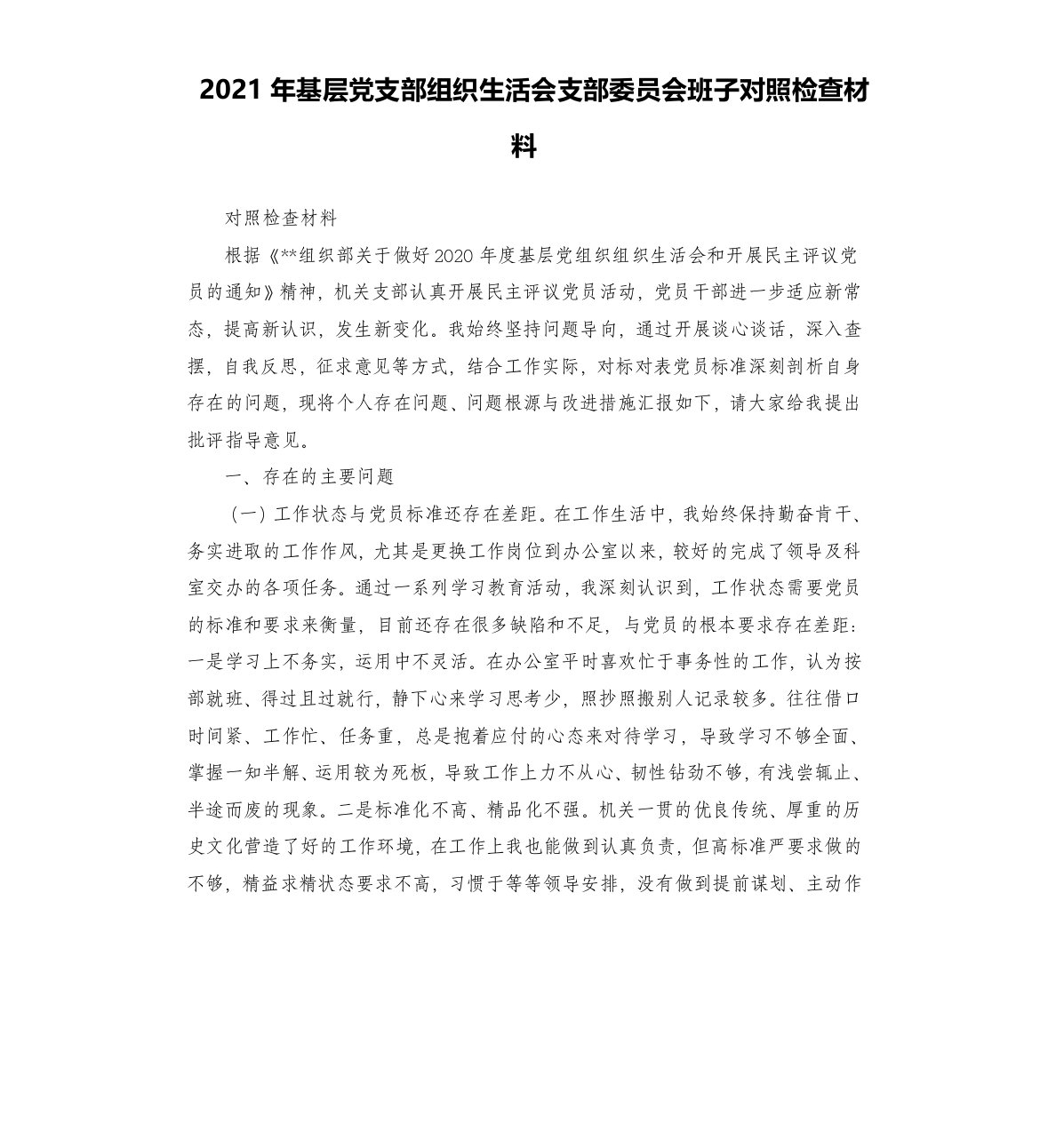 2021 年基层党支部组织生活会支部委员会班子对照检查材料

对照检查材料

根据《**组织部关于做好 2020 年度基层党组织组织生活会和开展民主评议党员的通知》精神，机关支部认真开展民主评议党员活动，党员干部进一步适应新常态，提高新认识，发生新变化。我始终坚持问题导向，通过开展谈心谈话，深入查摆，自我反思，征求意见等方式，结合工作实际，对标对表党员标准深刻剖析自身存在的问题，现将个人存在问题、问题根源与改进措施汇报如下，请大家给我提出批评指导意见。

一、存在的主要问题

（一）工作状态与党员标准还存在差距。在工作生活中，我始终保持勤奋肯干、务实进取的工作作风，尤其是更换工作岗位到办公室以来，较好的完成了领导及科室交办的各项任务。通过一系列学习教育活动，我深刻认识到，工作状态需要党员的标准和要求来衡量，目前还存在很多缺陷和不足，与党员的根本要求存在差距：一是学习上不务实，运用中不灵活。在办公室平时喜欢忙于事务性的工作，认为按部就班、得过且过就行，静下心来学习思考少，照抄照搬别人记录较多。往往借口时间紧、工作忙、任务重，总是抱着应付的心态来对待学习，导致学习不够全面、掌握一知半解、运用较为死板，导致工作上力不从心、韧性钻劲不够，有浅尝辄止、半途而废的现象。二是标准化不高、精品化不强。机关一贯的优良传统、厚重的历史文化营造了好的工作环境，在工作上我也能做到认真负责，但高标准严要求做的不够，精益求精状态要求不高，习惯于等等领导安排，没有做到提前谋划、主动作